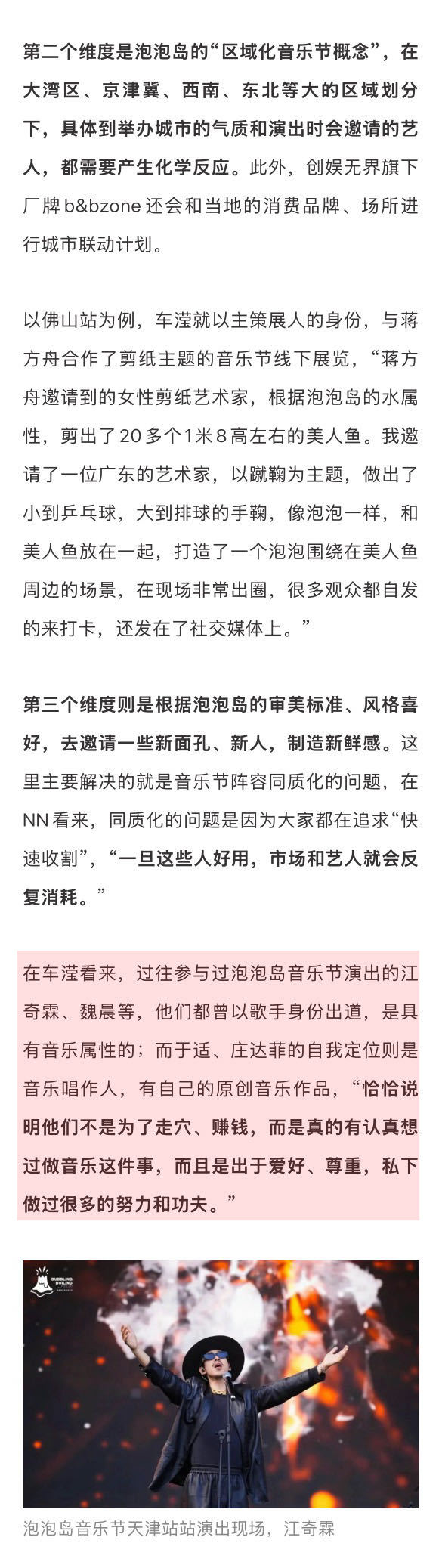 第二个维度是泡泡岛的“区域化音乐节概念”，在大湾区、京津冀、西南、东北等大的区域划分下，具体到举办城市的气质和演出时会邀请的艺人，都需要产生化学反应。此外，创娱无界旗下厂牌 b&bzone 还会和当地的消费品牌、场所进行城市联动计划。

以佛山站为例，车滢就以主策展人的身份，与蒋方舟合作了剪纸主题的音乐节线下展览，“蒋方舟邀请到的女性剪纸艺术家，根据泡泡岛的水属性，剪出了20多个1米8高左右的美人鱼。我邀请了一位广东的艺术家，以蹴鞠为主题，做出了小到乒乓球，大到排球的手鞠，像泡泡一样，和美人鱼放在一起，打造了一个泡泡围绕在美人鱼周边的场景，在现场非常出圈，很多观众都自发的来打卡，还发在了社交媒体上。”

第三个维度则是根据泡泡岛的审美标准、风格喜好，去邀请一些新面孔、新人，制造新鲜感。这里主要解决的就是音乐节阵容同质化的问题，在NN看来，同质化的问题是因为大家都在追求“快速收割”，“一旦这些人好用，市场和艺人就会反复消耗。”

在车滢看来，过往参与过泡泡岛音乐节演出的江奇霖、魏晨等，他们都曾以歌手身份出道，是具有音乐属性的；而于适、庄达菲的自我定位则是音乐唱作人，有自己的原创音乐作品，“恰恰说明他们不是为了走穴、赚钱，而是真的有认真想过做音乐这件事，而且是出于爱好、尊重，私下做过很多的努力和功夫。”

BUBBLING BOILING

泡泡岛音乐节天津站站演出现场，江奇霖